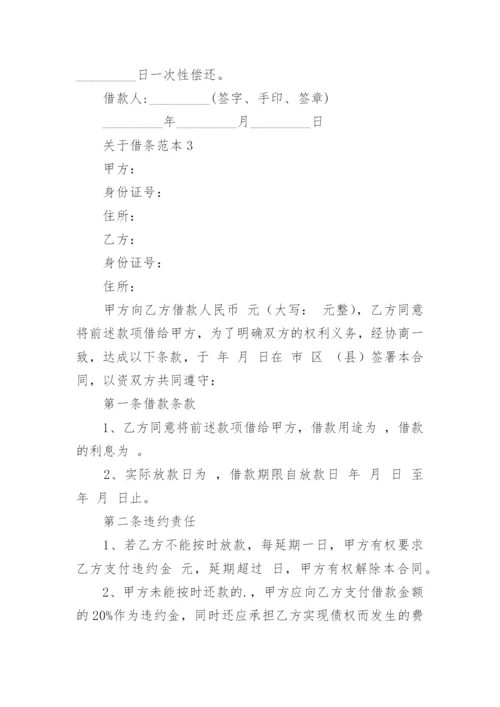 _________日一次性偿还。

借款人:_________(签字、手印、签章)

_________年_________月_________日

关于借条范本 3

甲方:

身份证号:

住所:

乙方:

身份证号:

住所:

甲方向乙方借款人民币 元(大写: 元整),乙方同意将前述款项借给甲方,为了明确双方的权利义务,经协商一致,达成以下条款,于 年 月 日在 市 区 (县)签署本合同,以资双方共同遵守:

第一条借款条款

1、乙方同意将前述款项借给甲方,借款用途为 ,借款的利息为 。

2、实际放款日为 ,借款期限自放款日 年 月 日 至 年 月 日止。

第二条违约责任

1、若乙方不能按时放款,每延期一日,甲方有权要求乙方支付违约金 元,延期超过 日,甲方有权解除本合同。

2、甲方未能按时还款的.,甲方应向乙方支付借款金额的 20%作为违约金,同时还应承担乙方实现债权而发生的费